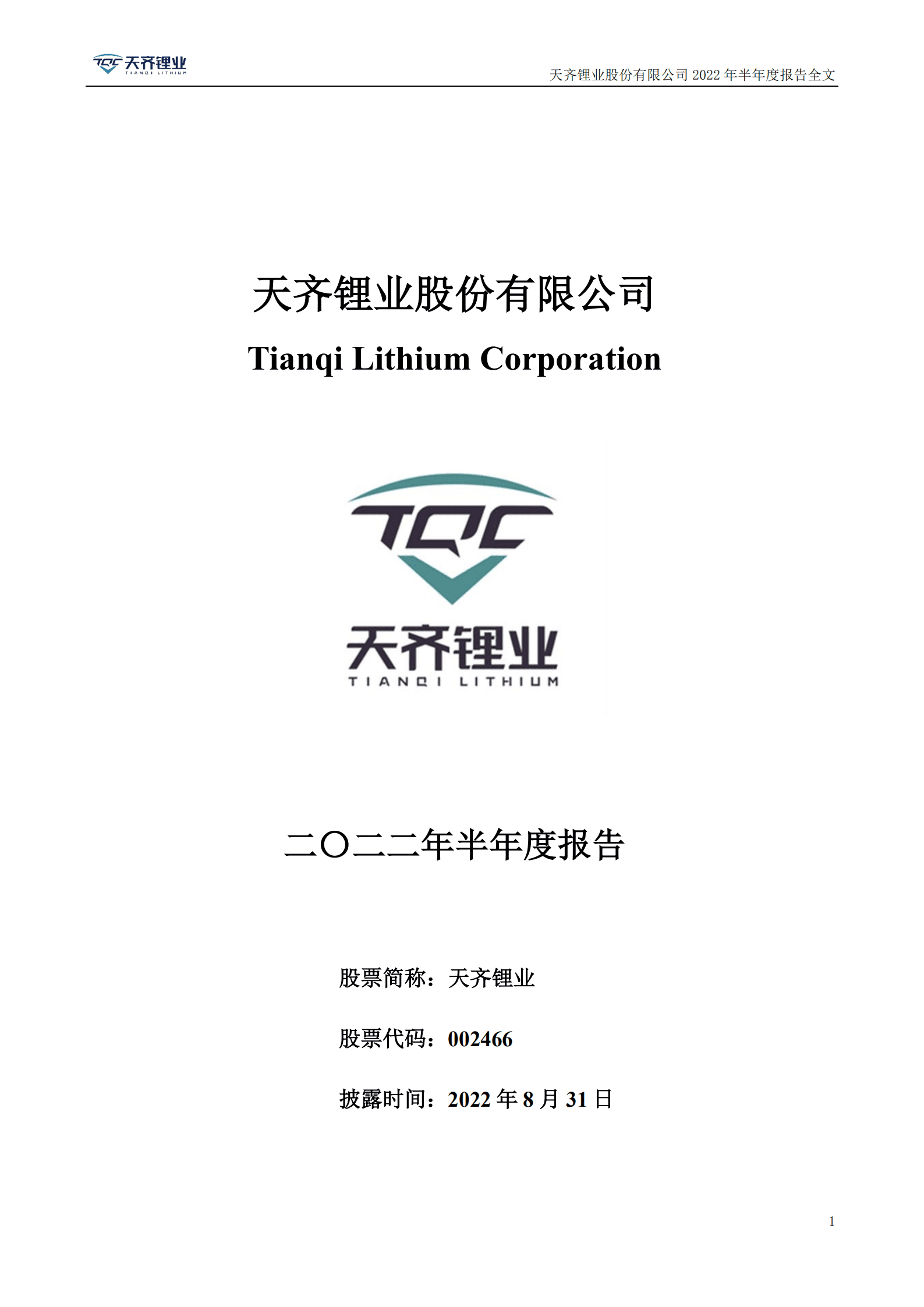 TQC 天齐锂业
TIANQI LITHIUM

天齐锂业股份有限公司 2022 年半年度报告全文

天齐锂业股份有限公司

Tianqi Lithium Corporation

TQC

天齐锂业

TIANQI LITHIUM

二〇二二年半年度报告

股票简称：天齐锂业

股票代码：002466

披露时间：2022 年 8 月 31 日

1